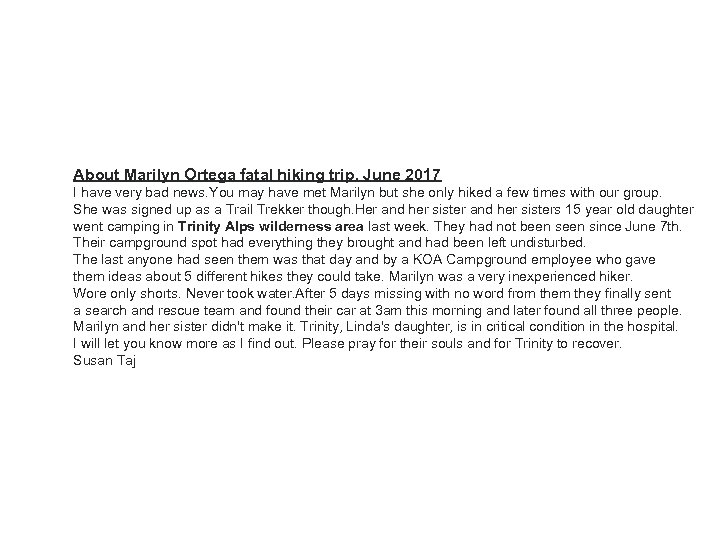 About Marilyn Ortega fatal hiking trip. June 2017
I have very bad news.You may have met Marilyn but she only hiked a few times with our group. She was signed up as a Trail Trekker though.Her and her sister and her sisters 15 year old daughter went camping in Trinity Alps wilderness area last week. They had not been seen since June 7th. Their campground spot had everything they brought and had been left undisturbed.
The last anyone had seen them was that day and by a KOA Campground employee who gave them ideas about 5 different hikes they could take. Marilyn was a very inexperienced hiker. Wore only shorts. Never took water.After 5 days missing with no word from them they finally sent a search and rescue team and found their car at 3am this morning and later found all three people. Marilyn and her sister didn't make it. Trinity, Linda's daughter, is in critical condition in the hospital. I will let you know more as I find out. Please pray for their souls and for Trinity to recover.
Susan Taj